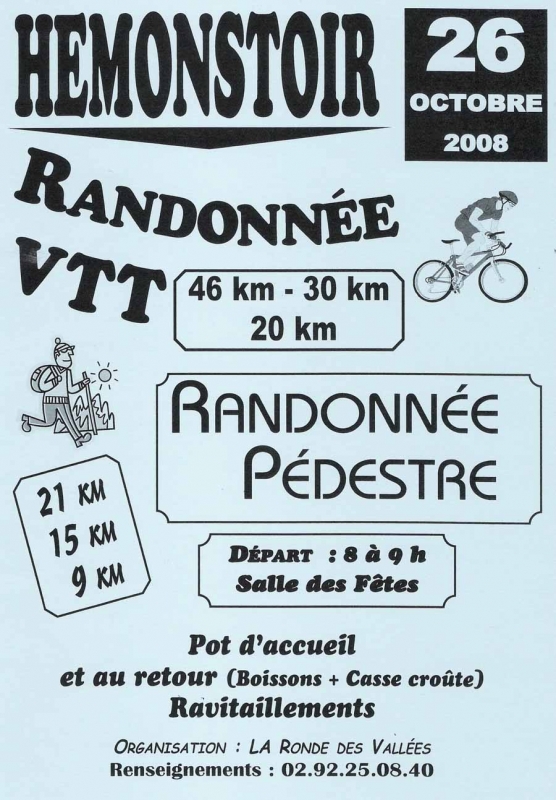 HEMONSTOIR

26
OCTOBRE
2008

RANDONNÉE
VTT

46 km - 30 km
20 km

RANDONNÉE
PÉDESTRE

21 KM
15 KM
9 KM

DÉPART : 8 à 9 h
Salle des Fêtes

Pot d'accueil
et au retour (Boissons + Casse croûte)
Ravitaillements

ORGANISATION : LA RONDE DES VALLÉES
Renseignements : 02.92.25.08.40